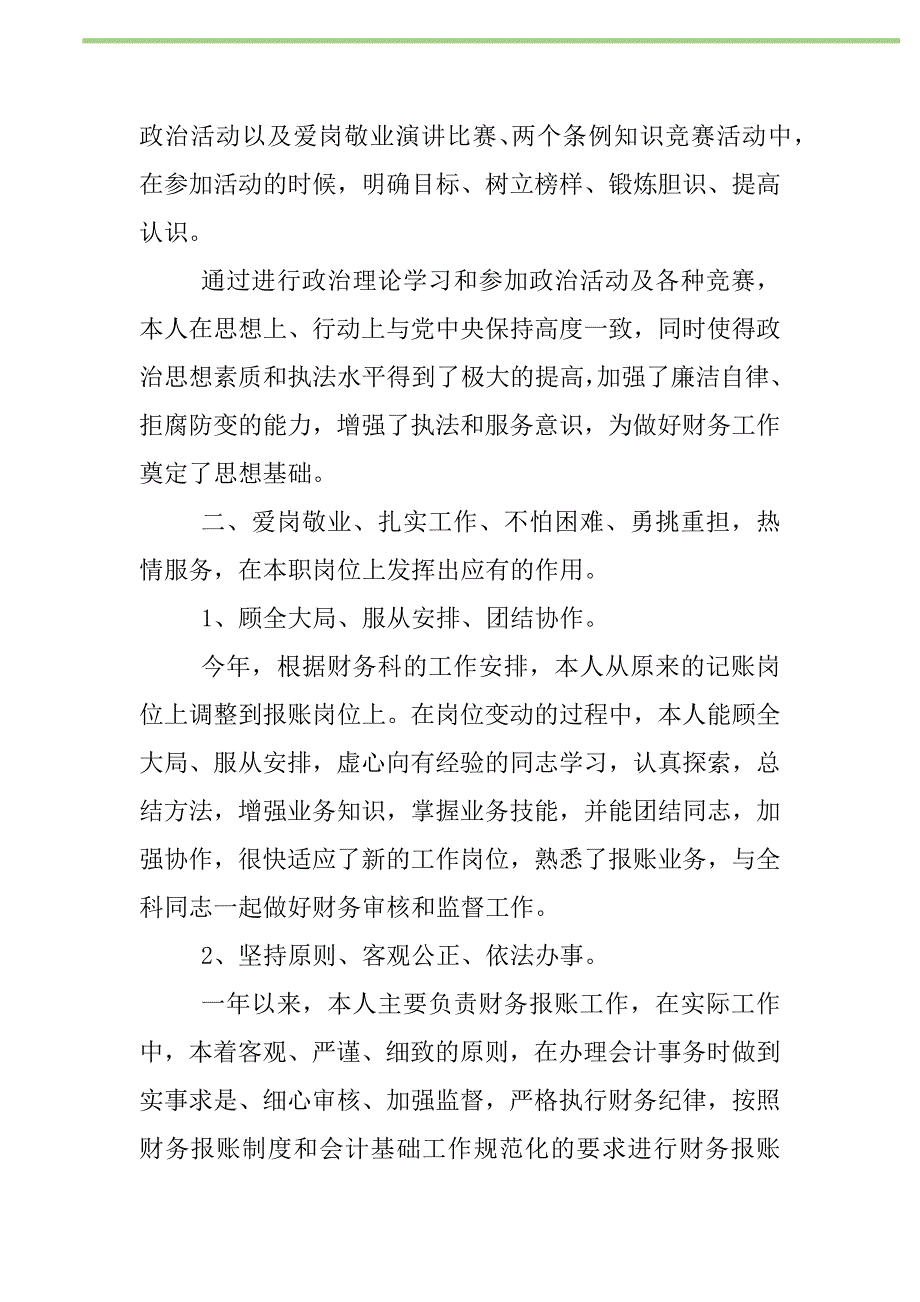 政治活动以及爱岗敬业演讲比赛、两个条例知识竞赛活动中，在参加活动的时候，明确目标、树立榜样、锻炼胆识、提高认识。

通过进行政治理论学习和参加政治活动及各种竞赛，本人在思想上、行动上与党中央保持高度一致，同时使得政治思想素质和执法水平得到了极大的提高，加强了廉洁自律、拒腐防变的能力，增强了执法和服务意识，为做好财务工作奠定了思想基础。

二、爱岗敬业、扎实工作、不怕困难、勇挑重担，热情服务，在本职岗位上发挥出应有的作用。

1、顾全大局、服从安排、团结协作。

今年，根据财务科的工作安排，本人从原来的记账岗位上调整到报账岗位上。在岗位变动的过程中，本人能顾全大局、服从安排，虚心向有经验的同志学习，认真探索，总结方法，增强业务知识，掌握业务技能，并能团结同志，加强协作，很快适应了新的工作岗位，熟悉了报账业务，与全科同志一起做好财务审核和监督工作。

2、坚持原则、客观公正、依法办事。

一年以来，本人主要负责财务报账工作，在实际工作中，本着客观、严谨、细致的原则，在办理会计事务时做到实事求是、细心审核、加强监督，严格执行财务纪律，按照财务报账制度和会计基础工作规范化的要求进行财务报账